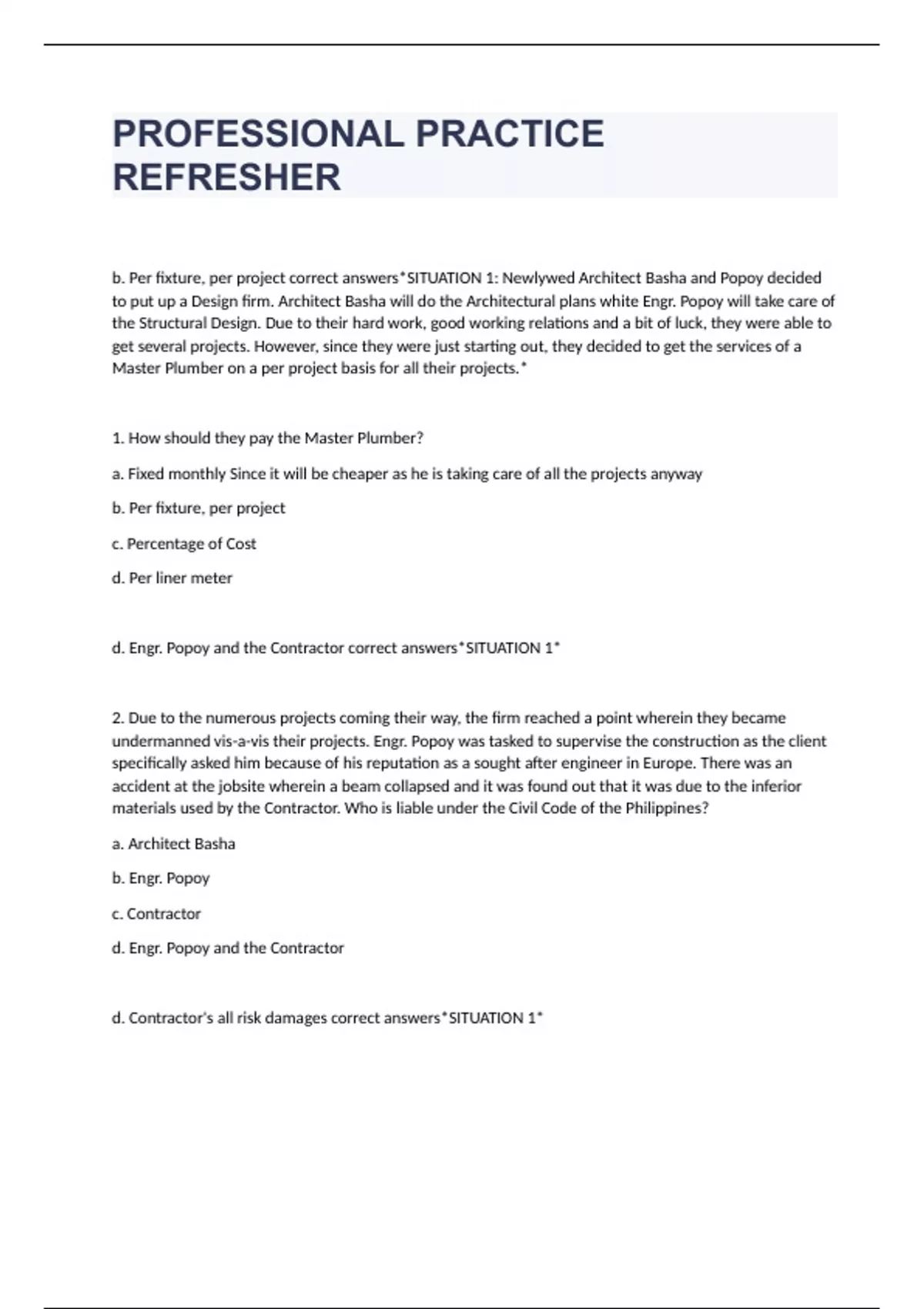 PROFESSIONAL PRACTICE REFRESHER

b. Per fixture, per project correct answers*SITUATION 1: Newlywed Architect Basha and Popoy decided to put up a Design firm. Architect Basha will do the Architectural plans white Engr. Popoy will take care of the Structural Design. Due to their hard work, good working relations and a bit of luck, they were able to get several projects. However, since they were just starting out, they decided to get the services of a Master Plumber on a per project basis for all their projects.*

1. How should they pay the Master Plumber?

a. Fixed monthly Since it will be cheaper as he is taking care of all the projects anyway

b. Per fixture, per project

c. Percentage of Cost

d. Per liner meter

d. Engr. Popoy and the Contractor correct answers*SITUATION 1*

2. Due to the numerous projects coming their way, the firm reached a point wherein they became undermanned vis-a-vis their projects. Engr. Popoy was tasked to supervise the construction as the client specifically asked him because of his reputation as a sought after engineer in Europe. There was an accident at the jobsite wherein a beam collapsed and it was found out that it was due to the inferior materials used by the Contractor. Who is liable under the Civil Code of the Philippines?

a. Architect Basha

b. Engr. Popoy

c. Contractor

d. Engr. Popoy and the Contractor

d. Contractor's all risk damages correct answers*SITUATION 1*